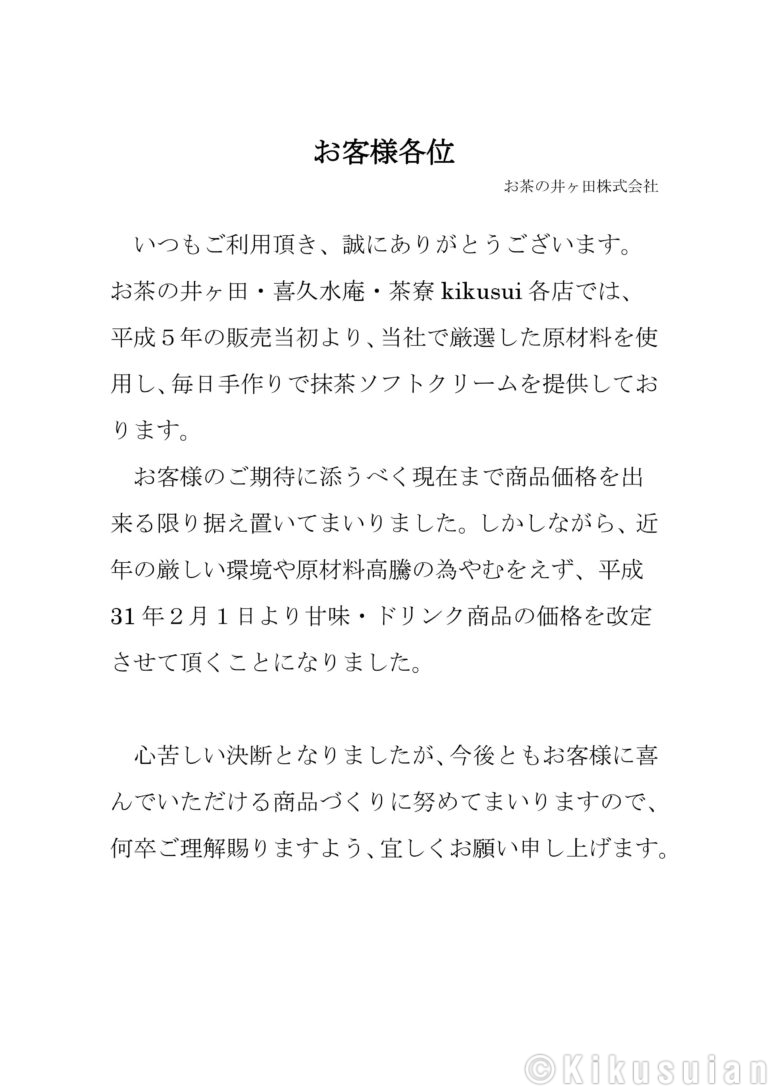 お客様各位

お茶の井ヶ田株式会社

いつもご利用頂き、誠にありがとうございます。お茶の井ヶ田・喜久水庵・茶寮 kikusui 各店では、平成５年の販売当初より、当社で厳選した原材料を使用し、毎日手作りで抹茶ソフトクリームを提供しております。

お客様のご期待に添うべく現在まで商品価格を出来る限り据え置いてまいりました。しかしながら、近年の厳しい環境や原材料高騰の為やむをえず、平成31年２月１日より甘味・ドリンク商品の価格を改定させて頂くことになりました。

心苦しい決断となりましたが、今後ともお客様に喜んでいただける商品づくりに努めてまいりますので、何卒ご理解賜りますよう、宜しくお願い申し上げます。

©Kikusuian